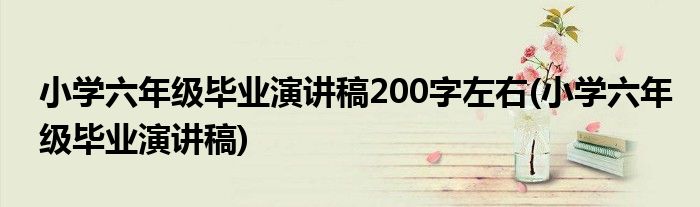 小学六年级毕业演讲稿200字左右(小学六年级毕业演讲稿)